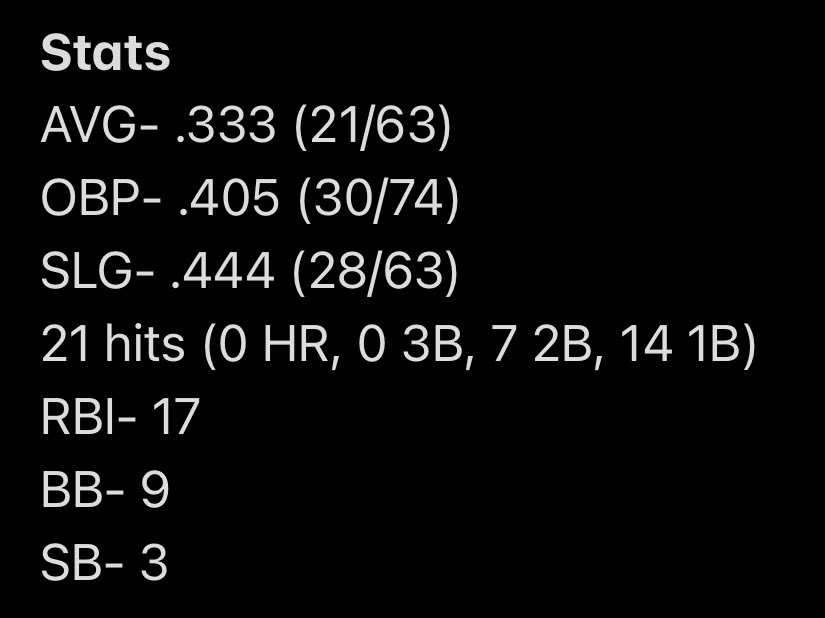 Stats
AVG- .333 (21/63)
OBP- .405 (30/74)
SLG- .444 (28/63)
21 hits (0 HR, 0 3B, 7 2B, 14 1B)
RBI- 17
BB- 9
SB- 3